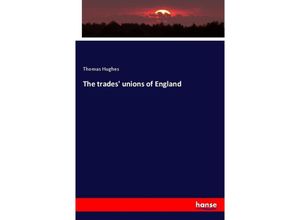 Thomas Hughes

The trades' unions of England

hanse